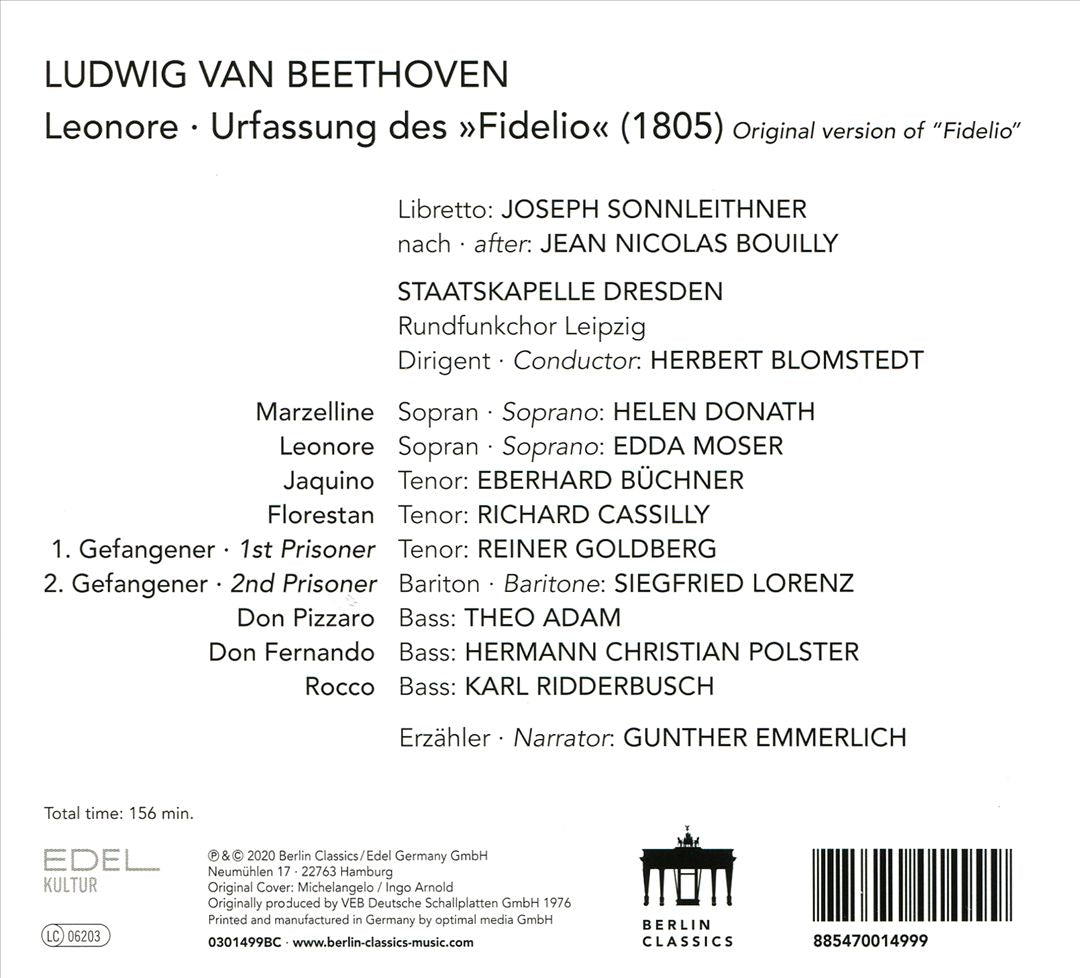 LUDWIG VAN BEETHOVEN
Leonore · Urfassung des »Fidelio« (1805) Original version of "Fidelio"

Libretto: JOSEPH SONNLEITHNER
nach · after: JEAN NICOLAS BOUILLY

STAATSKAPELLE DRESDEN
Rundfunkchor Leipzig
Dirigent · Conductor: HERBERT BLOMSTEDT

Marzelline Sopran · Soprano: HELEN DONATH
Leonore Sopran · Soprano: EDDA MOSER
Jaquino Tenor: EBERHARD BÜCHNER
Florestan Tenor: RICHARD CASSILLY
1. Gefangener · 1st Prisoner Tenor: REINER GOLDBERG
2. Gefangener · 2nd Prisoner Bariton · Baritone: SIEGFRIED LORENZ
Don Pizzaro Bass: THEO ADAM
Don Fernando Bass: HERMANN CHRISTIAN POLSTER
Rocco Bass: KARL RIDDERBUSCH

Erzähler · Narrator: GUNTHER EMMERLICH

Total time: 156 min.

EDEL KULTUR

LC 06203

℗ & © 2020 Berlin Classics / Edel Germany GmbH
Neumühlen 17 · 22763 Hamburg
Original Cover: Michelangelo / Ingo Arnold
Originally produced by VEB Deutsche Schallplatten GmbH 1976
Printed and manufactured in Germany by optimal media GmbH
0301499BC · www.berlin-classics-music.com

BERLIN CLASSICS

885470014999